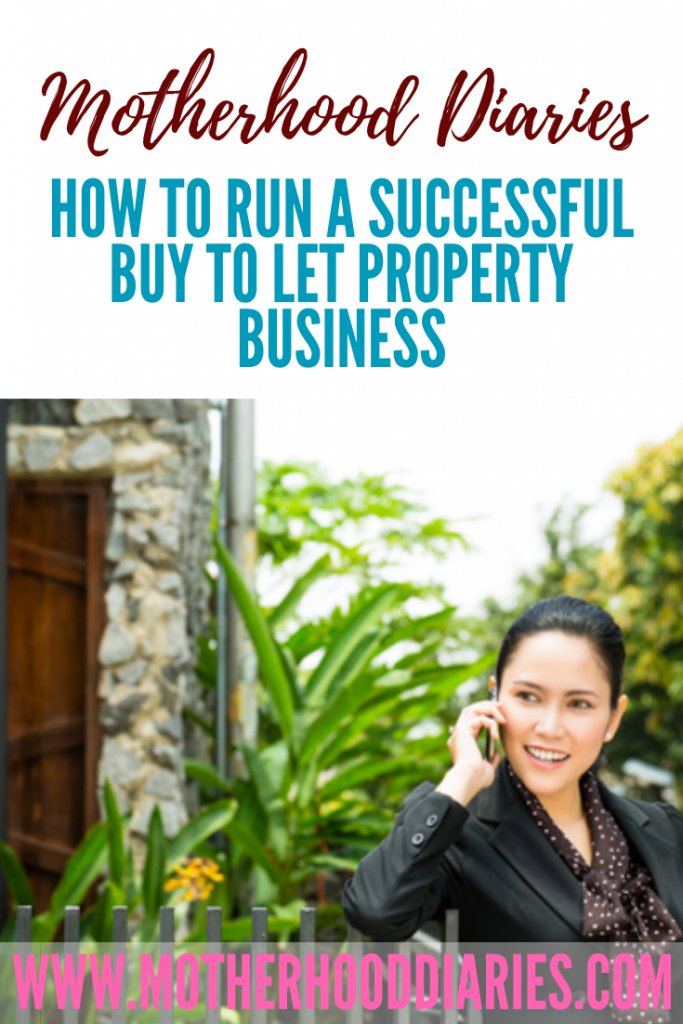 Motherhood Diaries

HOW TO RUN A SUCCESSFUL BUY TO LET PROPERTY BUSINESS

WWW.MOTHERHOODDIARIES.COM